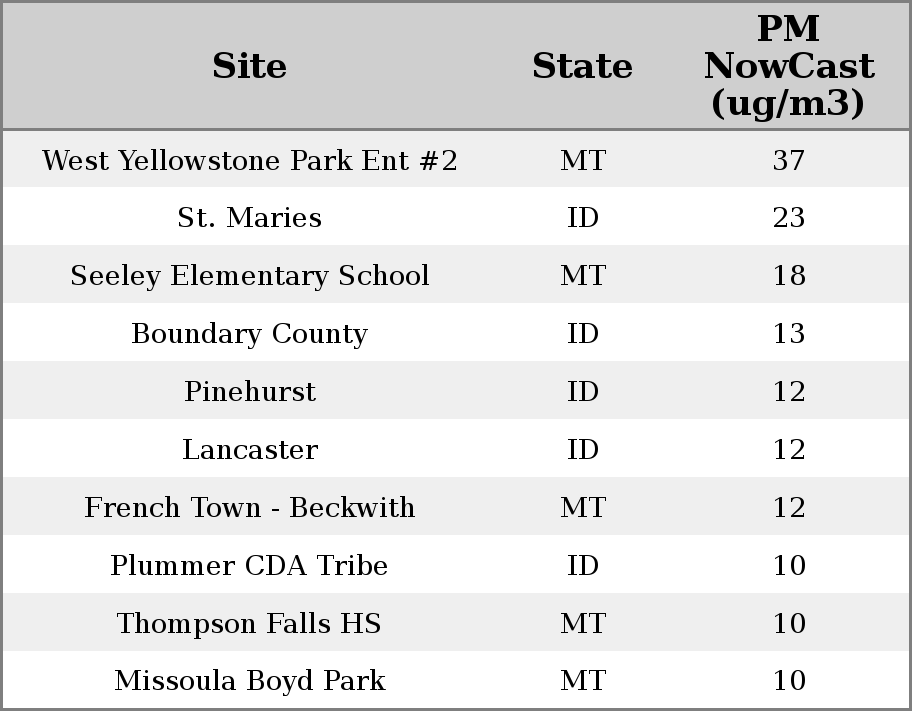 | Site | State | PM NowCast (ug/m3) |
|---|---|---|
| West Yellowstone Park Ent #2 | MT | 37 |
| St. Maries | ID | 23 |
| Seeley Elementary School | MT | 18 |
| Boundary County | ID | 13 |
| Pinehurst | ID | 12 |
| Lancaster | ID | 12 |
| French Town - Beckwith | MT | 12 |
| Plummer CDA Tribe | ID | 10 |
| Thompson Falls HS | MT | 10 |
| Missoula Boyd Park | MT | 10 |